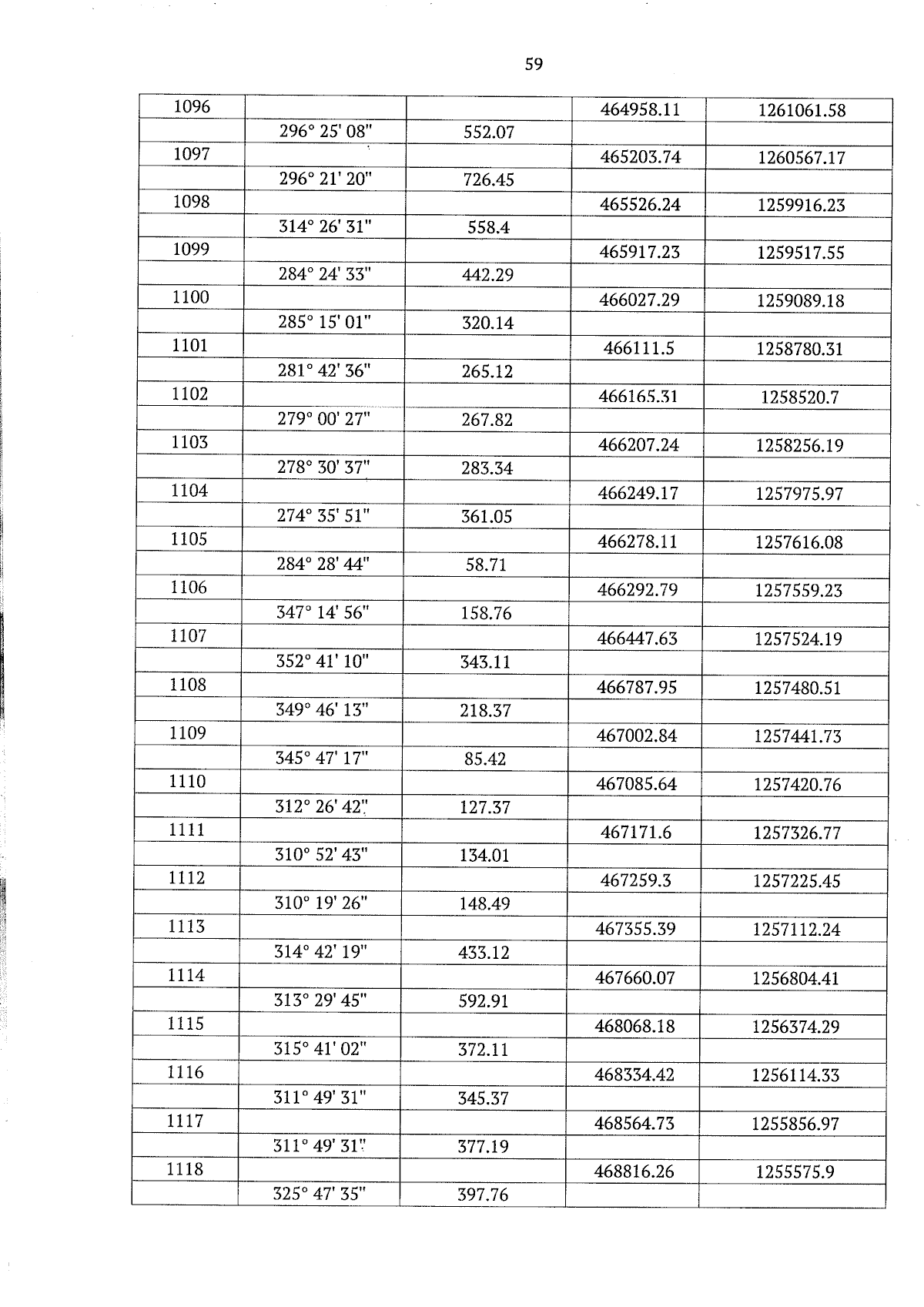 59

| 1096 |  |  | 464958.11 | 1261061.58 |
|---|---|---|---|---|
|  | 296° 25' 08" | 552.07 |  |  |
| 1097 |  |  | 465203.74 | 1260567.17 |
|  | 296° 21' 20" | 726.45 |  |  |
| 1098 |  |  | 465526.24 | 1259916.23 |
|  | 314° 26' 31" | 558.4 |  |  |
| 1099 |  |  | 465917.23 | 1259517.55 |
|  | 284° 24' 33" | 442.29 |  |  |
| 1100 |  |  | 466027.29 | 1259089.18 |
|  | 285° 15' 01" | 320.14 |  |  |
| 1101 |  |  | 466111.5 | 1258780.31 |
|  | 281° 42' 36" | 265.12 |  |  |
| 1102 |  |  | 466165.31 | 1258520.7 |
|  | 279° 00' 27" | 267.82 |  |  |
| 1103 |  |  | 466207.24 | 1258256.19 |
|  | 278° 30' 37" | 283.34 |  |  |
| 1104 |  |  | 466249.17 | 1257975.97 |
|  | 274° 35' 51" | 361.05 |  |  |
| 1105 |  |  | 466278.11 | 1257616.08 |
|  | 284° 28' 44" | 58.71 |  |  |
| 1106 |  |  | 466292.79 | 1257559.23 |
|  | 347° 14' 56" | 158.76 |  |  |
| 1107 |  |  | 466447.63 | 1257524.19 |
|  | 352° 41' 10" | 343.11 |  |  |
| 1108 |  |  | 466787.95 | 1257480.51 |
|  | 349° 46' 13" | 218.37 |  |  |
| 1109 |  |  | 467002.84 | 1257441.73 |
|  | 345° 47' 17" | 85.42 |  |  |
| 1110 |  |  | 467085.64 | 1257420.76 |
|  | 312° 26' 42" | 127.37 |  |  |
| 1111 |  |  | 467171.6 | 1257326.77 |
|  | 310° 52' 43" | 134.01 |  |  |
| 1112 |  |  | 467259.3 | 1257225.45 |
|  | 310° 19' 26" | 148.49 |  |  |
| 1113 |  |  | 467355.39 | 1257112.24 |
|  | 314° 42' 19" | 433.12 |  |  |
| 1114 |  |  | 467660.07 | 1256804.41 |
|  | 313° 29' 45" | 592.91 |  |  |
| 1115 |  |  | 468068.18 | 1256374.29 |
|  | 315° 41' 02" | 372.11 |  |  |
| 1116 |  |  | 468334.42 | 1256114.33 |
|  | 311° 49' 31" | 345.37 |  |  |
| 1117 |  |  | 468564.73 | 1255856.97 |
|  | 311° 49' 31" | 377.19 |  |  |
| 1118 |  |  | 468816.26 | 1255575.9 |
|  | 325° 47' 35" | 397.76 |  |  |